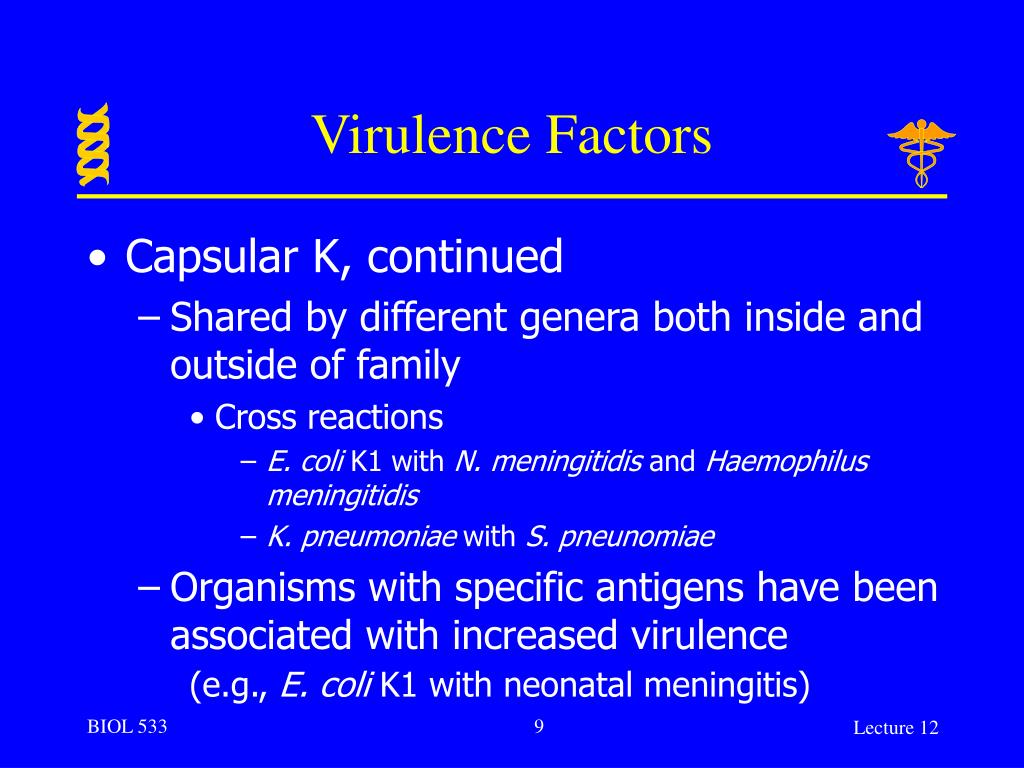 Virulence Factors

• Capsular K, continued
– Shared by different genera both inside and outside of family
• Cross reactions
– E. coli K1 with N. meningitidis and Haemophilus meningitidis
– K. pneumoniae with S. pneunomiae
– Organisms with specific antigens have been associated with increased virulence
(e.g., E. coli K1 with neonatal meningitis)

BIOL 533

9

Lecture 12